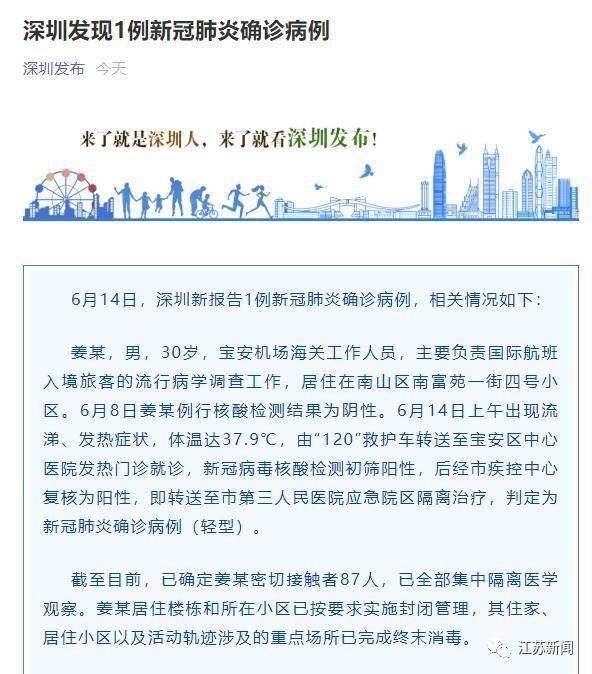 深圳发现1例新冠肺炎确诊病例

深圳发布 今天

来了就是深圳人，来了就看深圳发布！

6月14日，深圳新报告1例新冠肺炎确诊病例，相关情况如下：

姜某，男，30岁，宝安机场海关工作人员，主要负责国际航班入境旅客的流行病学调查工作，居住在南山区南富苑一街四号小区。6月8日姜某例行核酸检测结果为阴性。6月14日上午出现流涕、发热症状，体温达37.9℃，由“120”救护车转送至宝安区中心医院发热门诊就诊，新冠病毒核酸检测初筛阳性，后经市疾控中心复核为阳性，即转送至市第三人民医院应急院区隔离治疗，判定为新冠肺炎确诊病例（轻型）。

截至目前，已确定姜某密切接触者87人，已全部集中隔离医学观察。姜某居住楼栋和所在小区已按要求实施封闭管理，其住家、居住小区以及活动轨迹涉及的重点场所已完成终末消毒。

江苏新闻